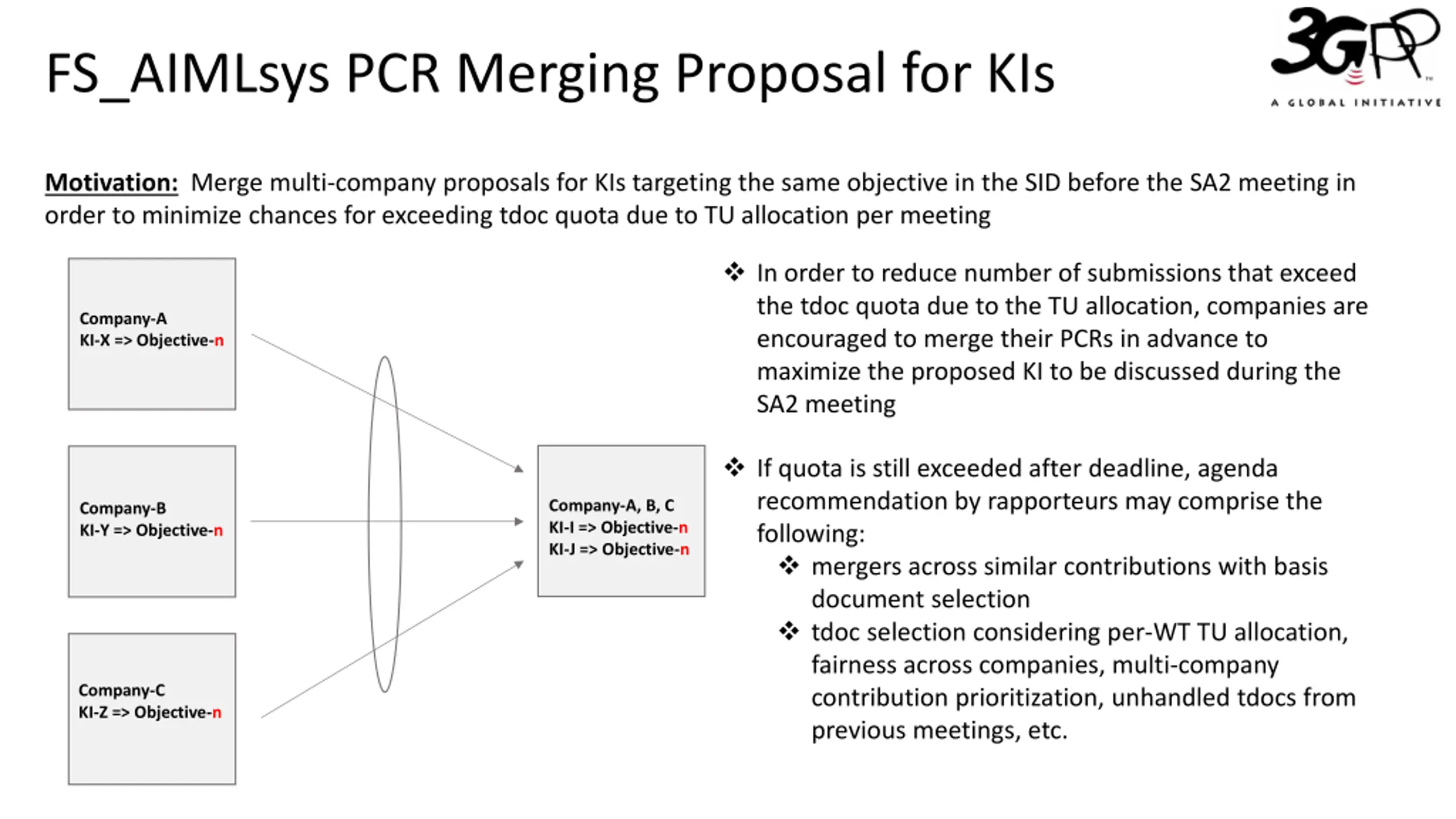 FS_AIMLsys PCR Merging Proposal for KIs

3GPP
A GLOBAL INITIATIVE

Motivation: Merge multi-company proposals for KIs targeting the same objective in the SID before the SA2 meeting in order to minimize chances for exceeding tdoc quota due to TU allocation per meeting

Company-A
KI-X => Objective-n

Company-B
KI-Y => Objective-n

Company-C
KI-Z => Objective-n

Company-A, B, C
KI-I => Objective-n
KI-J => Objective-n

❖ In order to reduce number of submissions that exceed the tdoc quota due to the TU allocation, companies are encouraged to merge their PCRs in advance to maximize the proposed KI to be discussed during the SA2 meeting

❖ If quota is still exceeded after deadline, agenda recommendation by rapporteurs may comprise the following:
❖ mergers across similar contributions with basis document selection
❖ tdoc selection considering per-WT TU allocation, fairness across companies, multi-company contribution prioritization, unhandled tdocs from previous meetings, etc.